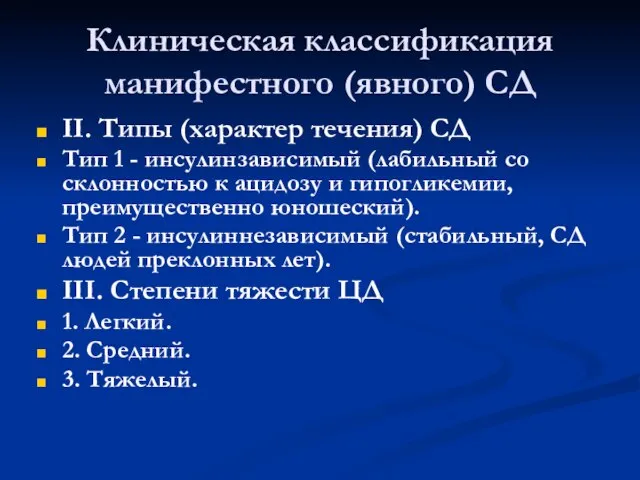 Клиническая классификация манифестного (явного) СД

II. Типы (характер течения) СД

Тип 1 - инсулинзависимый (лабильный со склонностью к ацидозу и гипогликемии, преимущественно юношеский).

Тип 2 - инсулиннезависимый (стабильный, СД людей преклонных лет).

III. Степени тяжести ЦД

1. Легкий.

2. Средний.

3. Тяжелый.